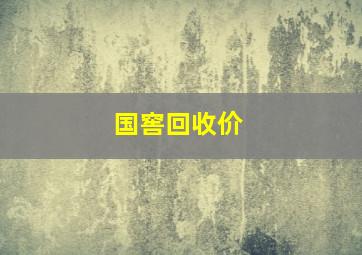 国窖回收价